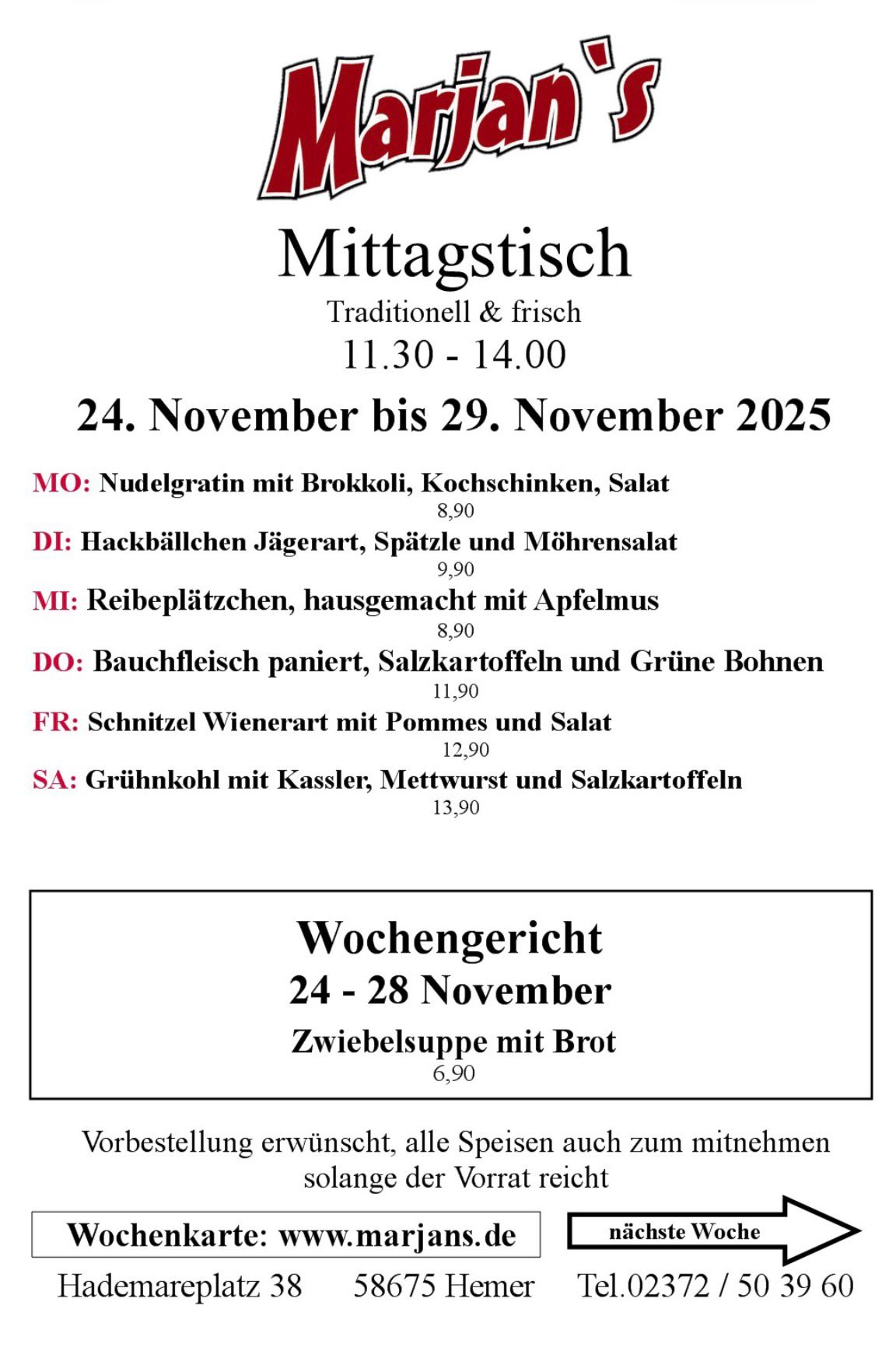 Marjan`s

Mittagstisch

Traditionell & frisch

11.30 - 14.00

24. November bis 29. November 2025

MO: Nudelgratin mit Brokkoli, Kochschinken, Salat
8,90

DI: Hackbällchen Jägerart, Spätzle und Möhrensalat
9,90

MI: Reibeplätzchen, hausgemacht mit Apfelmus
8,90

DO: Bauchfleisch paniert, Salzkartoffeln und Grüne Bohnen
11,90

FR: Schnitzel Wienerart mit Pommes und Salat
12,90

SA: Grühnkohl mit Kassler, Mettwurst und Salzkartoffeln
13,90

Wochengericht
24 - 28 November
Zwiebelsuppe mit Brot
6,90

Vorbestellung erwünscht, alle Speisen auch zum mitnehmen solange der Vorrat reicht

Wochenkarte: www.marjans.de

nächste Woche

Hademareplatz 38 58675 Hemer Tel.02372 / 50 39 60